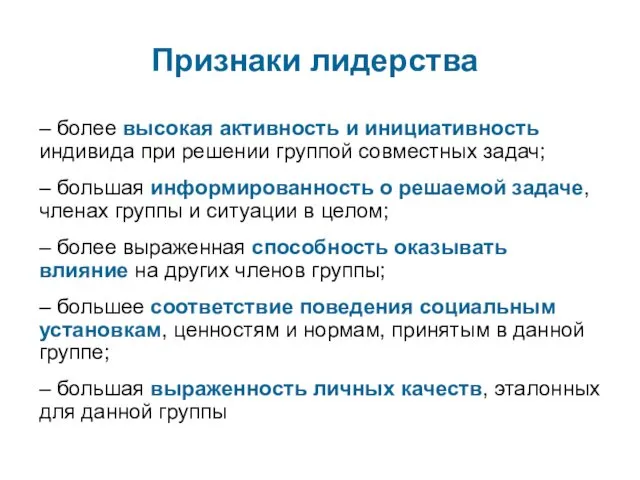 Признаки лидерства

– более высокая активность и инициативность индивида при решении группой совместных задач;

– большая информированность о решаемой задаче, членах группы и ситуации в целом;

– более выраженная способность оказывать влияние на других членов группы;

– большее соответствие поведения социальным установкам, ценностям и нормам, принятым в данной группе;

– большая выраженность личных качеств, эталонных для данной группы